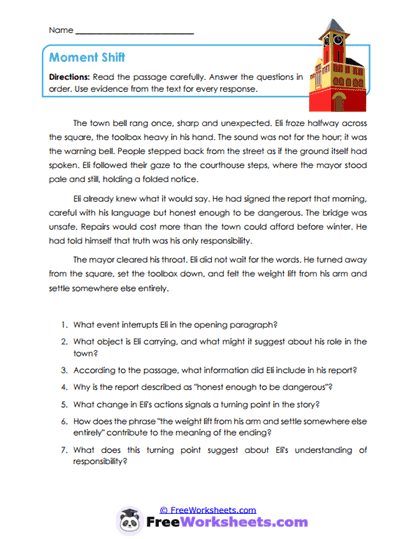 Name ___________________________

Moment Shift

Directions: Read the passage carefully. Answer the questions in order. Use evidence from the text for every response.

The town bell rang once, sharp and unexpected. Eli froze halfway across the square, the toolbox heavy in his hand. The sound was not for the hour; it was the warning bell. People stepped back from the street as if the ground itself had spoken. Eli followed their gaze to the courthouse steps, where the mayor stood pale and still, holding a folded notice.

Eli already knew what it would say. He had signed the report that morning, careful with his language but honest enough to be dangerous. The bridge was unsafe. Repairs would cost more than the town could afford before winter. He had told himself that truth was his only responsibility.

The mayor cleared his throat. Eli did not wait for the words. He turned away from the square, set the toolbox down, and felt the weight lift from his arm and settle somewhere else entirely.

1. What event interrupts Eli in the opening paragraph?

2. What object is Eli carrying, and what might it suggest about his role in the town?

3. According to the passage, what information did Eli include in his report?

4. Why is the report described as "honest enough to be dangerous"?

5. What change in Eli's actions signals a turning point in the story?

6. How does the phrase "the weight lift from his arm and settle somewhere else entirely" contribute to the meaning of the ending?

7. What does this turning point suggest about Eli's understanding of responsibility?

© FreeWorksheets.com

FreeWorksheets.com